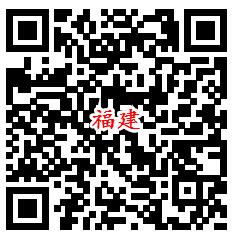 福建